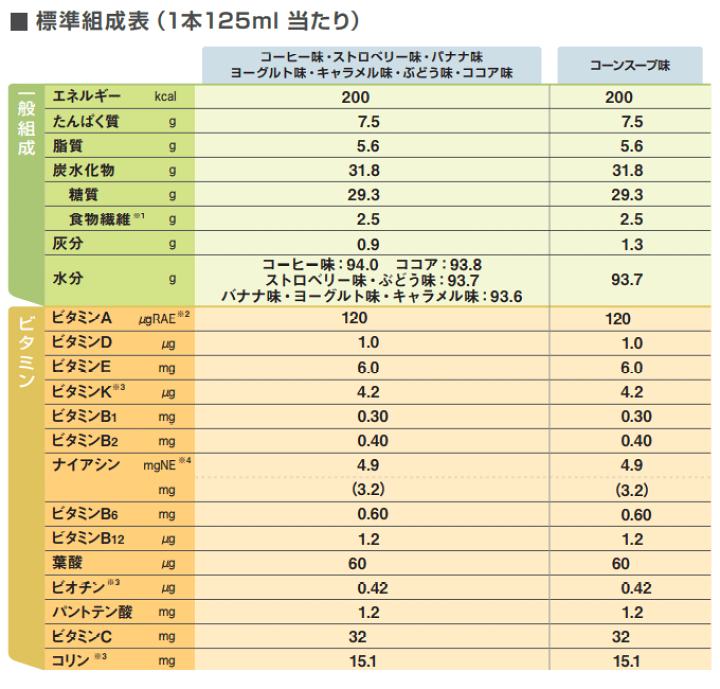 ■ 標準組成表（1本125ml 当たり）

| | | | コーヒー味・ストロベリー味・バナナ味 ヨーグルト味・キャラメル味・ぶどう味・ココア味 | コーンスープ味 |
|---|---|---|---|---|
| 一般組成 | エネルギー | kcal | 200 | 200 |
| | たんぱく質 | g | 7.5 | 7.5 |
| | 脂質 | g | 5.6 | 5.6 |
| | 炭水化物 | g | 31.8 | 31.8 |
| | 糖質 | g | 29.3 | 29.3 |
| | 食物繊維※1 | g | 2.5 | 2.5 |
| | 灰分 | g | 0.9 | 1.3 |
| | 水分 | g | コーヒー味：94.0　ココア：93.8 ストロベリー味・ぶどう味：93.7 バナナ味・ヨーグルト味・キャラメル味：93.6 | 93.7 |
| ビタミン | ビタミンA | μgRAE※2 | 120 | 120 |
| | ビタミンD | μg | 1.0 | 1.0 |
| | ビタミンE | mg | 6.0 | 6.0 |
| | ビタミンK※3 | μg | 4.2 | 4.2 |
| | ビタミンB1 | mg | 0.30 | 0.30 |
| | ビタミンB2 | mg | 0.40 | 0.40 |
| | ナイアシン | mgNE※4 | 4.9 | 4.9 |
| | | mg | (3.2) | (3.2) |
| | ビタミンB6 | mg | 0.60 | 0.60 |
| | ビタミンB12 | μg | 1.2 | 1.2 |
| | 葉酸 | μg | 60 | 60 |
| | ビオチン※3 | μg | 0.42 | 0.42 |
| | パントテン酸 | mg | 1.2 | 1.2 |
| | ビタミンC | mg | 32 | 32 |
| | コリン※3 | mg | 15.1 | 15.1 |